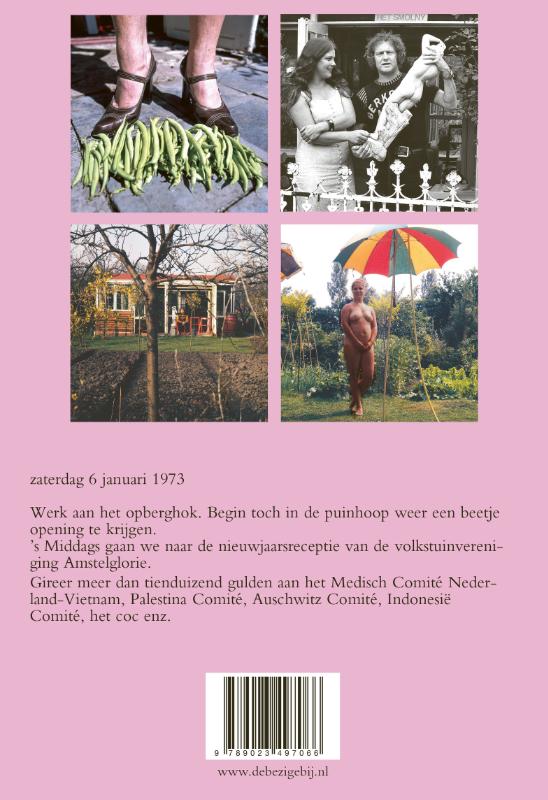 HET SMOLNY

zaterdag 6 januari 1973

Werk aan het opberghok. Begin toch in de puinhoop weer een beetje opening te krijgen.
's Middags gaan we naar de nieuwjaarsreceptie van de volkstuinvereniging Amstelglorie.
Gireer meer dan tienduizend gulden aan het Medisch Comité Nederland-Vietnam, Palestina Comité, Auschwitz Comité, Indonesië Comité, het coc enz.

9 789023 497066

www.debezigebij.nl